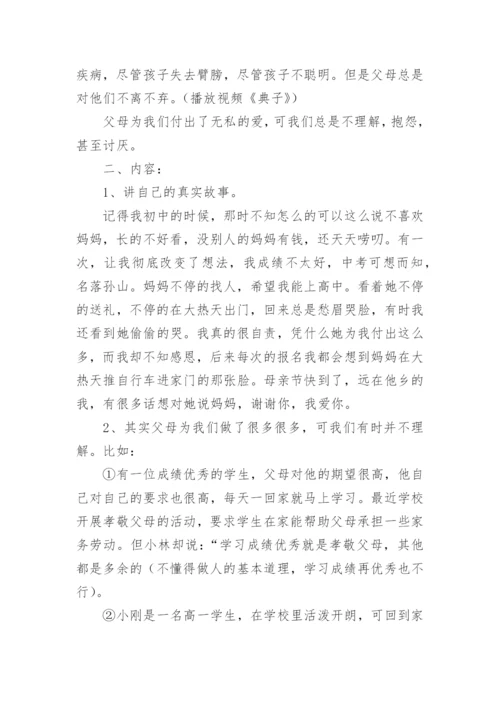 疾病，尽管孩子失去臂膀，尽管孩子不聪明。但是父母总是对他们不离不弃。（播放视频《典子》）

父母为我们付出了无私的爱，可我们总是不理解，抱怨，甚至讨厌。

二、内容：

1、讲自己的真实故事。

记得我初中的时候，那时不知怎么的可以这么说不喜欢妈妈，长的不好看，没别人的妈妈有钱，还天天唠叨。有一次，让我彻底改变了想法，我成绩不太好，中考可想而知，名落孙山。妈妈不停的找人，希望我能上高中。看着她不停的送礼，不停的在大热天出门，回来总是愁眉哭脸，有时我还看到她偷偷的哭。我真的很自责，凭什么她为我付出这么多，而我却不知感恩，后来每次的报名我都会想到妈妈在大热天推自行车进家门的那张脸。母亲节快到了，远在他乡的我，有很多话想对她说妈妈，谢谢你，我爱你。

2、其实父母为我们做了很多很多，可我们有时并不理解。比如：

①有一位成绩优秀的学生，父母对他的期望很高，他自己对自己的要求也很高，每天一回家就马上学习。最近学校开展孝敬父母的活动，要求学生在家能帮助父母承担一些家务劳动。但小林却说：“学习成绩优秀就是孝敬父母，其他都是多余的（不懂得做人的基本道理，学习成绩再优秀也不行）。

②小刚是一名高一学生，在学校里活泼开朗，可回到家